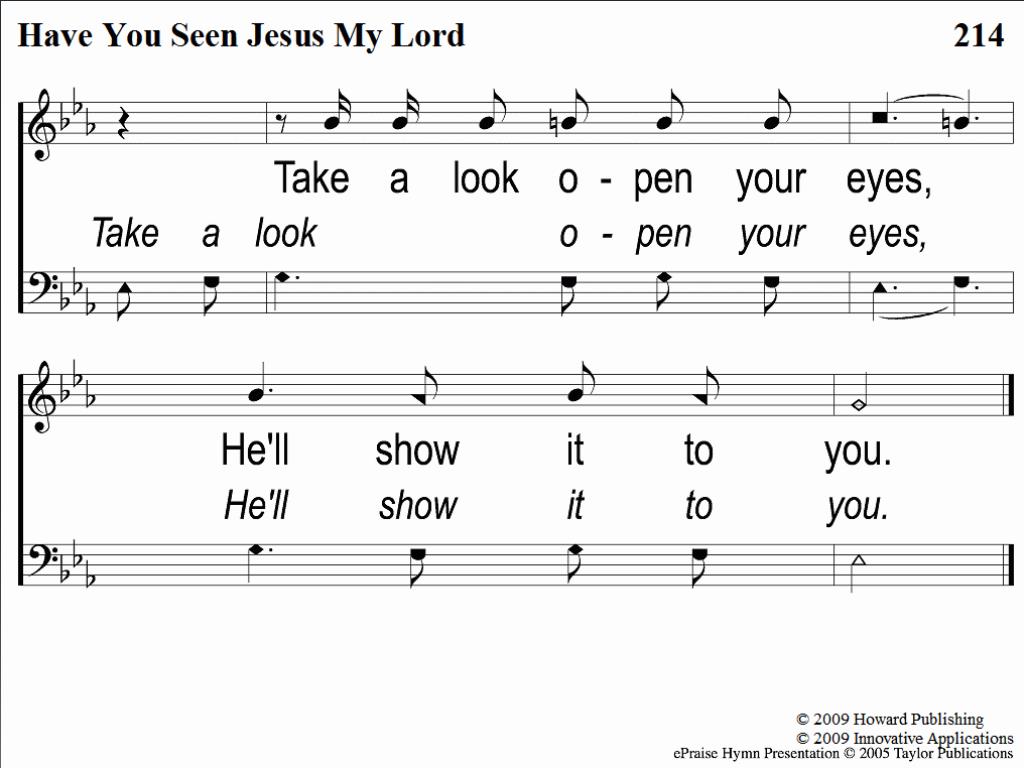 Have You Seen Jesus My Lord 214

Take a look o - pen your eyes,
Take a look o - pen your eyes,

He'll show it to you.
He'll show it to you.

© 2009 Howard Publishing
© 2009 Innovative Applications
ePraise Hymn Presentation © 2005 Taylor Publications